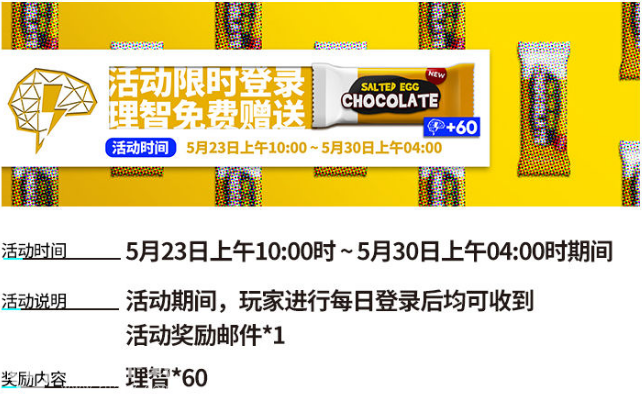 活动限时登录
理智免费赠送

NEW
SALTED EGG
CHOCOLATE

+60

活动时间 5月23日上午10:00 ~ 5月30日上午04:00

活动时间 5月23日上午10:00时 ~ 5月30日上午04:00时期间

活动说明 活动期间，玩家进行每日登录后均可收到活动奖励邮件*1

奖励内容 理智*60